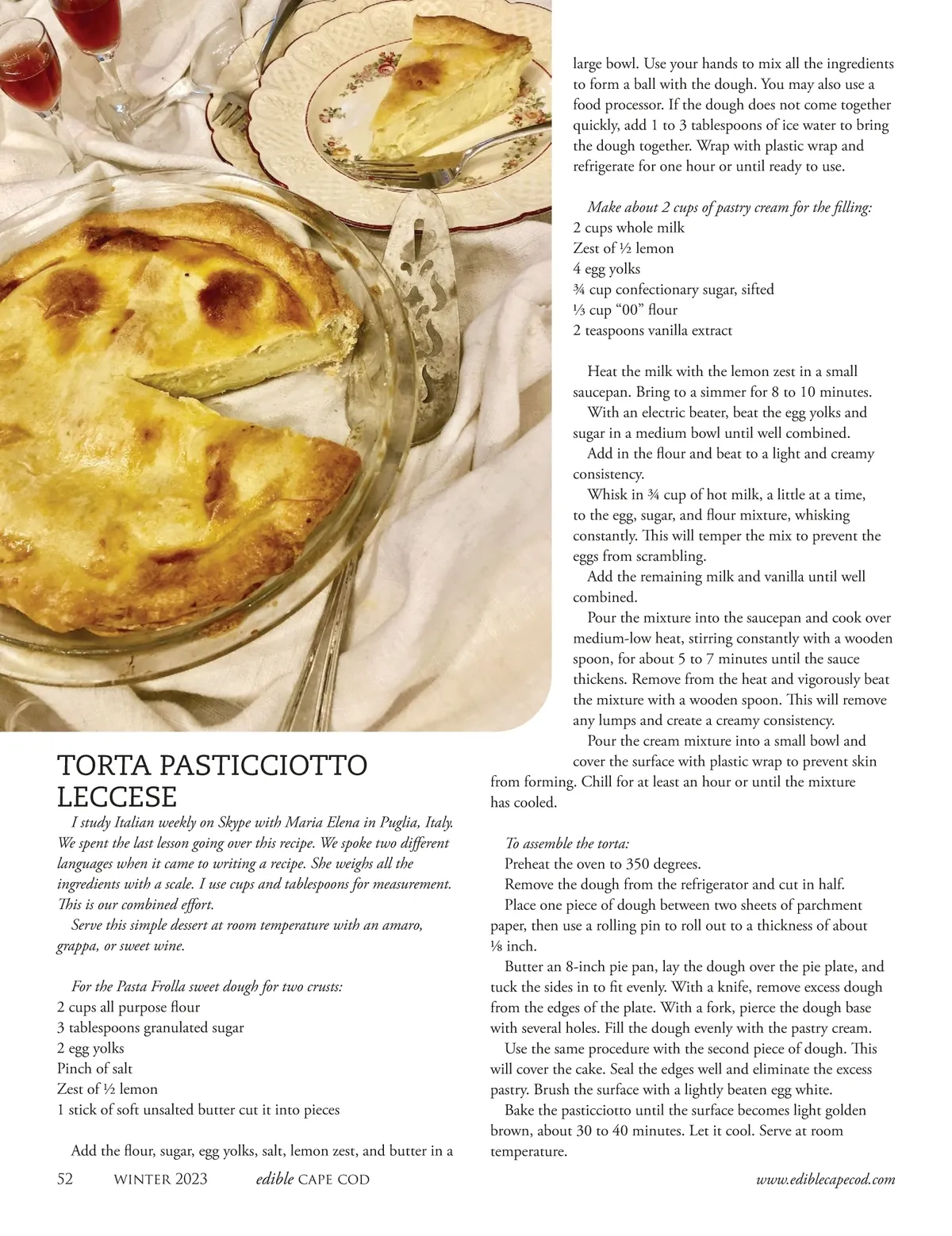 TORTA PASTICCIOTTO LECCESE

I study Italian weekly on Skype with Maria Elena in Puglia, Italy. We spent the last lesson going over this recipe. We spoke two different languages when it came to writing a recipe. She weighs all the ingredients with a scale. I use cups and tablespoons for measurement. This is our combined effort.

Serve this simple dessert at room temperature with an amaro, grappa, or sweet wine.

For the Pasta Frolla sweet dough for two crusts:
2 cups all purpose flour
3 tablespoons granulated sugar
2 egg yolks
Pinch of salt
Zest of ½ lemon
1 stick of soft unsalted butter cut it into pieces

Add the flour, sugar, egg yolks, salt, lemon zest, and butter in a large bowl. Use your hands to mix all the ingredients to form a ball with the dough. You may also use a food processor. If the dough does not come together quickly, add 1 to 3 tablespoons of ice water to bring the dough together. Wrap with plastic wrap and refrigerate for one hour or until ready to use.

Make about 2 cups of pastry cream for the filling:
2 cups whole milk
Zest of ½ lemon
4 egg yolks
¾ cup confectionary sugar, sifted
⅓ cup “00” flour
2 teaspoons vanilla extract

Heat the milk with the lemon zest in a small saucepan. Bring to a simmer for 8 to 10 minutes.

With an electric beater, beat the egg yolks and sugar in a medium bowl until well combined.

Add in the flour and beat to a light and creamy consistency.

Whisk in ¾ cup of hot milk, a little at a time, to the egg, sugar, and flour mixture, whisking constantly. This will temper the mix to prevent the eggs from scrambling.

Add the remaining milk and vanilla until well combined.

Pour the mixture into the saucepan and cook over medium-low heat, stirring constantly with a wooden spoon, for about 5 to 7 minutes until the sauce thickens. Remove from the heat and vigorously beat the mixture with a wooden spoon. This will remove any lumps and create a creamy consistency.

Pour the cream mixture into a small bowl and cover the surface with plastic wrap to prevent skin from forming. Chill for at least an hour or until the mixture has cooled.

To assemble the torta:
Preheat the oven to 350 degrees.
Remove the dough from the refrigerator and cut in half.
Place one piece of dough between two sheets of parchment paper, then use a rolling pin to roll out to a thickness of about ⅛ inch.
Butter an 8-inch pie pan, lay the dough over the pie plate, and tuck the sides in to fit evenly. With a knife, remove excess dough from the edges of the plate. With a fork, pierce the dough base with several holes. Fill the dough evenly with the pastry cream.
Use the same procedure with the second piece of dough. This will cover the cake. Seal the edges well and eliminate the excess pastry. Brush the surface with a lightly beaten egg white.
Bake the pasticciotto until the surface becomes light golden brown, about 30 to 40 minutes. Let it cool. Serve at room temperature.

52 WINTER 2023 edible CAPE COD www.ediblecapecod.com